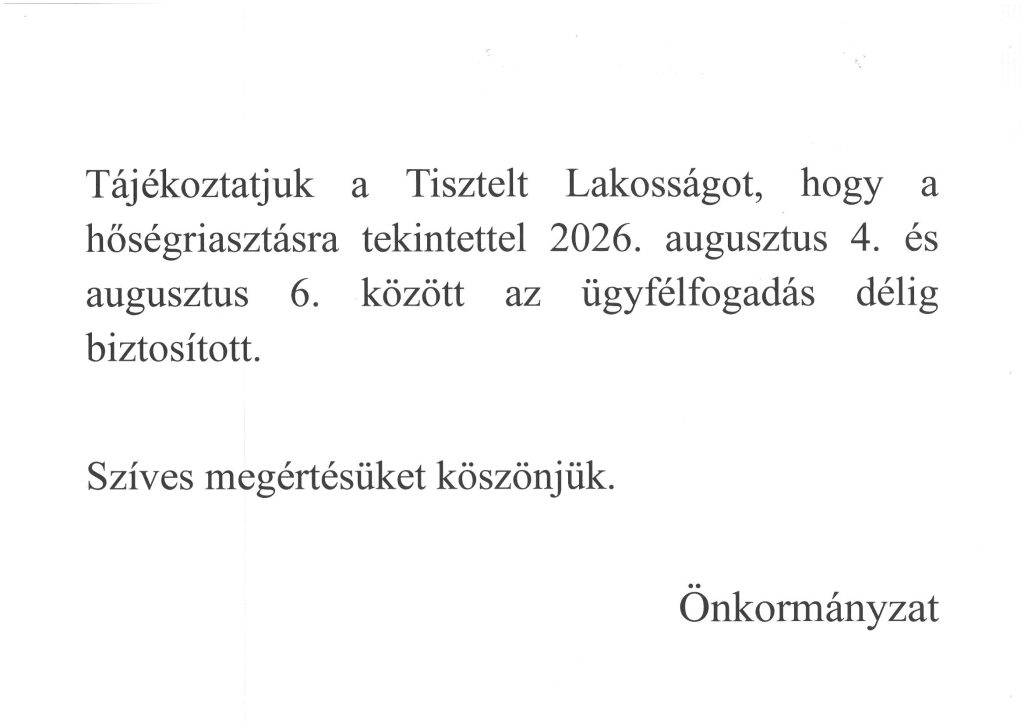 Tájékoztatjuk a Tisztelt Lakosságot, hogy a hőségriasztásra tekintettel 2026. augusztus 4. és augusztus 6. között az ügyfélfogadás délig biztosított.

Szíves megértésüket köszönjük.

Önkormányzat